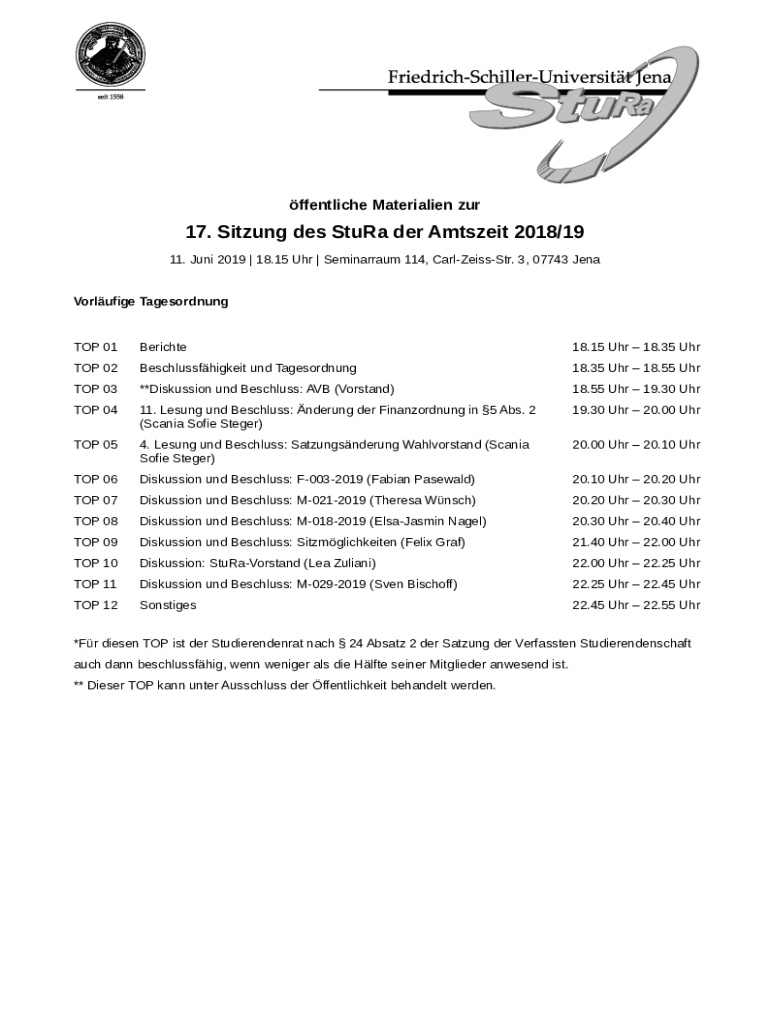 seit 1558

Friedrich-Schiller-Universität Jena

StuRa

öffentliche Materialien zur

17. Sitzung des StuRa der Amtszeit 2018/19

11. Juni 2019 | 18.15 Uhr | Seminarraum 114, Carl-Zeiss-Str. 3, 07743 Jena

Vorläufige Tagesordnung

| | | |
|---|---|---|
| TOP 01 | Berichte | 18.15 Uhr – 18.35 Uhr |
| TOP 02 | Beschlussfähigkeit und Tagesordnung | 18.35 Uhr – 18.55 Uhr |
| TOP 03 | **Diskussion und Beschluss: AVB (Vorstand) | 18.55 Uhr – 19.30 Uhr |
| TOP 04 | 11. Lesung und Beschluss: Änderung der Finanzordnung in §5 Abs. 2 (Scania Sofie Steger) | 19.30 Uhr – 20.00 Uhr |
| TOP 05 | 4. Lesung und Beschluss: Satzungsänderung Wahlvorstand (Scania Sofie Steger) | 20.00 Uhr – 20.10 Uhr |
| TOP 06 | Diskussion und Beschluss: F-003-2019 (Fabian Pasewald) | 20.10 Uhr – 20.20 Uhr |
| TOP 07 | Diskussion und Beschluss: M-021-2019 (Theresa Wünsch) | 20.20 Uhr – 20.30 Uhr |
| TOP 08 | Diskussion und Beschluss: M-018-2019 (Elsa-Jasmin Nagel) | 20.30 Uhr – 20.40 Uhr |
| TOP 09 | Diskussion und Beschluss: Sitzmöglichkeiten (Felix Graf) | 21.40 Uhr – 22.00 Uhr |
| TOP 10 | Diskussion: StuRa-Vorstand (Lea Zuliani) | 22.00 Uhr – 22.25 Uhr |
| TOP 11 | Diskussion und Beschluss: M-029-2019 (Sven Bischoff) | 22.25 Uhr – 22.45 Uhr |
| TOP 12 | Sonstiges | 22.45 Uhr – 22.55 Uhr |

*Für diesen TOP ist der Studierendenrat nach § 24 Absatz 2 der Satzung der Verfassten Studierendenschaft auch dann beschlussfähig, wenn weniger als die Hälfte seiner Mitglieder anwesend ist.
** Dieser TOP kann unter Ausschluss der Öffentlichkeit behandelt werden.